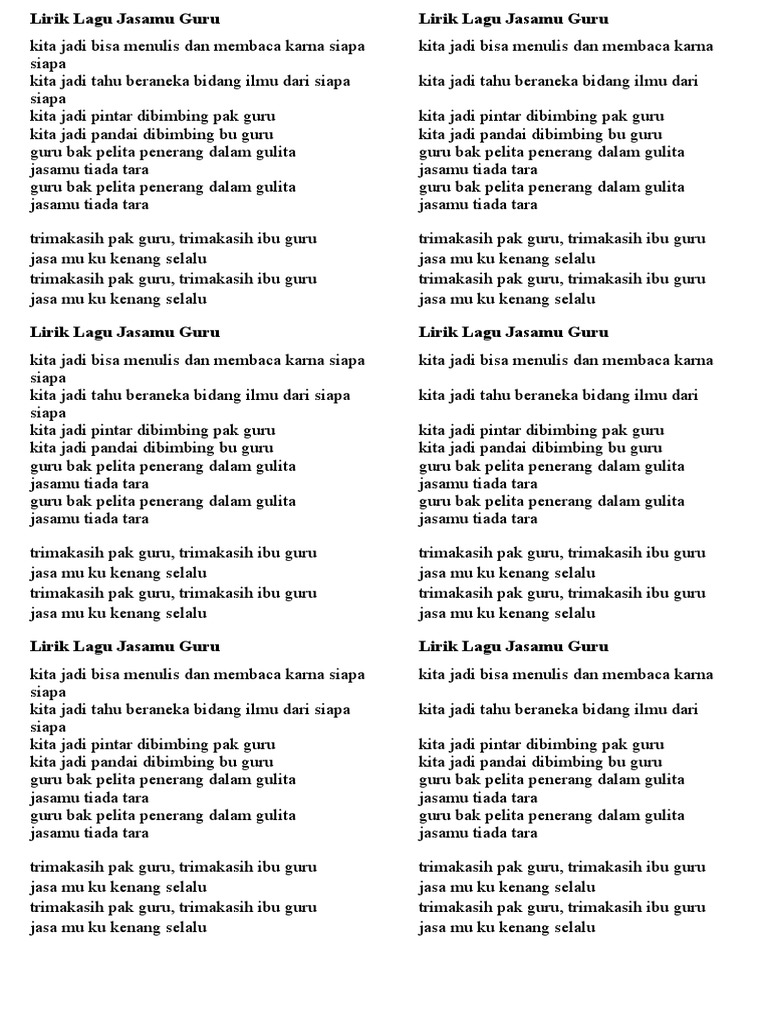 Lirik Lagu Jasamu Guru

kita jadi bisa menulis dan membaca karna siapa siapa
kita jadi tahu beraneka bidang ilmu dari siapa siapa
kita jadi pintar dibimbing pak guru
kita jadi pandai dibimbing bu guru
guru bak pelita penerang dalam gulita
jasamu tiada tara
guru bak pelita penerang dalam gulita
jasamu tiada tara

trimakasih pak guru, trimakasih ibu guru
jasa mu ku kenang selalu
trimakasih pak guru, trimakasih ibu guru
jasa mu ku kenang selalu

Lirik Lagu Jasamu Guru

kita jadi bisa menulis dan membaca karna siapa siapa
kita jadi tahu beraneka bidang ilmu dari siapa siapa
kita jadi pintar dibimbing pak guru
kita jadi pandai dibimbing bu guru
guru bak pelita penerang dalam gulita
jasamu tiada tara
guru bak pelita penerang dalam gulita
jasamu tiada tara

trimakasih pak guru, trimakasih ibu guru
jasa mu ku kenang selalu
trimakasih pak guru, trimakasih ibu guru
jasa mu ku kenang selalu

Lirik Lagu Jasamu Guru

kita jadi bisa menulis dan membaca karna siapa siapa
kita jadi tahu beraneka bidang ilmu dari siapa siapa
kita jadi pintar dibimbing pak guru
kita jadi pandai dibimbing bu guru
guru bak pelita penerang dalam gulita
jasamu tiada tara
guru bak pelita penerang dalam gulita
jasamu tiada tara

trimakasih pak guru, trimakasih ibu guru
jasa mu ku kenang selalu
trimakasih pak guru, trimakasih ibu guru
jasa mu ku kenang selalu

Lirik Lagu Jasamu Guru

kita jadi bisa menulis dan membaca karna

kita jadi tahu beraneka bidang ilmu dari

kita jadi pintar dibimbing pak guru
kita jadi pandai dibimbing bu guru
guru bak pelita penerang dalam gulita
jasamu tiada tara
guru bak pelita penerang dalam gulita
jasamu tiada tara

trimakasih pak guru, trimakasih ibu guru
jasa mu ku kenang selalu
trimakasih pak guru, trimakasih ibu guru
jasa mu ku kenang selalu

Lirik Lagu Jasamu Guru

kita jadi bisa menulis dan membaca karna

kita jadi tahu beraneka bidang ilmu dari

kita jadi pintar dibimbing pak guru
kita jadi pandai dibimbing bu guru
guru bak pelita penerang dalam gulita
jasamu tiada tara
guru bak pelita penerang dalam gulita
jasamu tiada tara

trimakasih pak guru, trimakasih ibu guru
jasa mu ku kenang selalu
trimakasih pak guru, trimakasih ibu guru
jasa mu ku kenang selalu

Lirik Lagu Jasamu Guru

kita jadi bisa menulis dan membaca karna

kita jadi tahu beraneka bidang ilmu dari

kita jadi pintar dibimbing pak guru
kita jadi pandai dibimbing bu guru
guru bak pelita penerang dalam gulita
jasamu tiada tara
guru bak pelita penerang dalam gulita
jasamu tiada tara

trimakasih pak guru, trimakasih ibu guru
jasa mu ku kenang selalu
trimakasih pak guru, trimakasih ibu guru
jasa mu ku kenang selalu